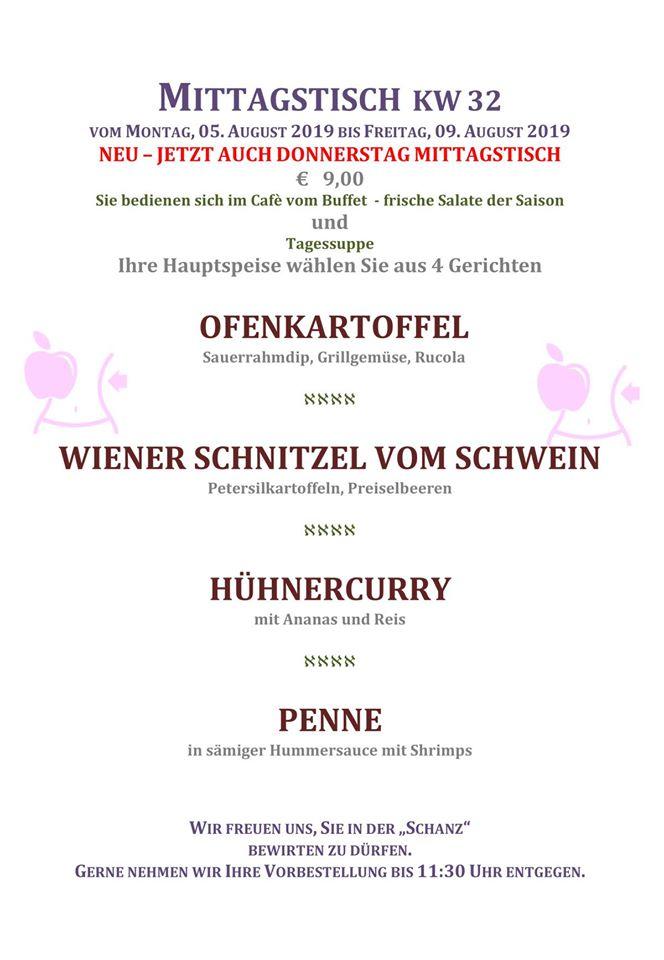 MITTAGSTISCH KW 32
VOM MONTAG, 05. AUGUST 2019 BIS FREITAG, 09. AUGUST 2019
NEU – JETZT AUCH DONNERSTAG MITTAGSTISCH
€ 9,00
Sie bedienen sich im Cafè vom Buffet - frische Salate der Saison
und
Tagessuppe
Ihre Hauptspeise wählen Sie aus 4 Gerichten

OFENKARTOFFEL
Sauerrahmdip, Grillgemüse, Rucola

ℵℵℵℵ

WIENER SCHNITZEL VOM SCHWEIN
Petersilkartoffeln, Preiselbeeren

ℵℵℵℵ

HÜHNERCURRY
mit Ananas und Reis

ℵℵℵℵ

PENNE
in sämiger Hummersauce mit Shrimps

WIR FREUEN UNS, SIE IN DER „SCHANZ“ BEWIRTEN ZU DÜRFEN.
GERNE NEHMEN WIR IHRE VORBESTELLUNG BIS 11:30 UHR ENTGEGEN.